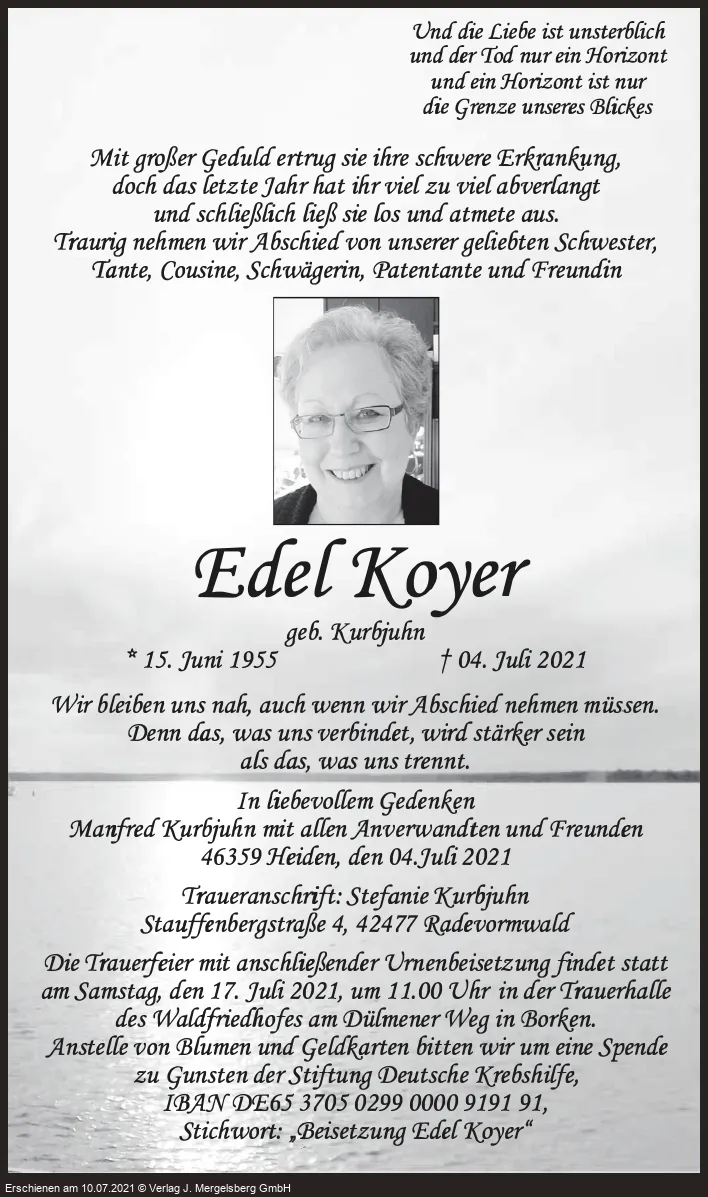 Und die Liebe ist unsterblich
und der Tod nur ein Horizont
und ein Horizont ist nur
die Grenze unseres Blickes

Mit großer Geduld ertrug sie ihre schwere Erkrankung,
doch das letzte Jahr hat ihr viel zu viel abverlangt
und schließlich ließ sie los und atmete aus.
Traurig nehmen wir Abschied von unserer geliebten Schwester,
Tante, Cousine, Schwägerin, Patentante und Freundin

Edel Koyer

geb. Kurbjuhn
* 15. Juni 1955 † 04. Juli 2021

Wir bleiben uns nah, auch wenn wir Abschied nehmen müssen.
Denn das, was uns verbindet, wird stärker sein
als das, was uns trennt.

In liebevollem Gedenken
Manfred Kurbjuhn mit allen Anverwandten und Freunden
46359 Heiden, den 04.Juli 2021

Traueranschrift: Stefanie Kurbjuhn
Stauffenbergstraße 4, 42477 Radevormwald

Die Trauerfeier mit anschließender Urnenbeisetzung findet statt
am Samstag, den 17. Juli 2021, um 11.00 Uhr in der Trauerhalle
des Waldfriedhofes am Dülmener Weg in Borken.
Anstelle von Blumen und Geldkarten bitten wir um eine Spende
zu Gunsten der Stiftung Deutsche Krebshilfe,
IBAN DE65 3705 0299 0000 9191 91,
Stichwort: „Beisetzung Edel Koyer“

Erschienen am 10.07.2021 © Verlag J. Mergelsberg GmbH